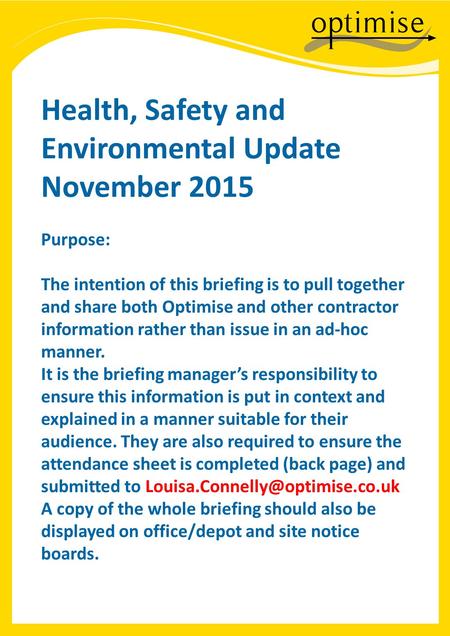 optimise

Health, Safety and Environmental Update November 2015

Purpose:

The intention of this briefing is to pull together and share both Optimise and other contractor information rather than issue in an ad-hoc manner.
It is the briefing manager's responsibility to ensure this information is put in context and explained in a manner suitable for their audience. They are also required to ensure the attendance sheet is completed (back page) and submitted to Louisa.Connelly@optimise.co.uk
A copy of the whole briefing should also be displayed on office/depot and site notice boards.